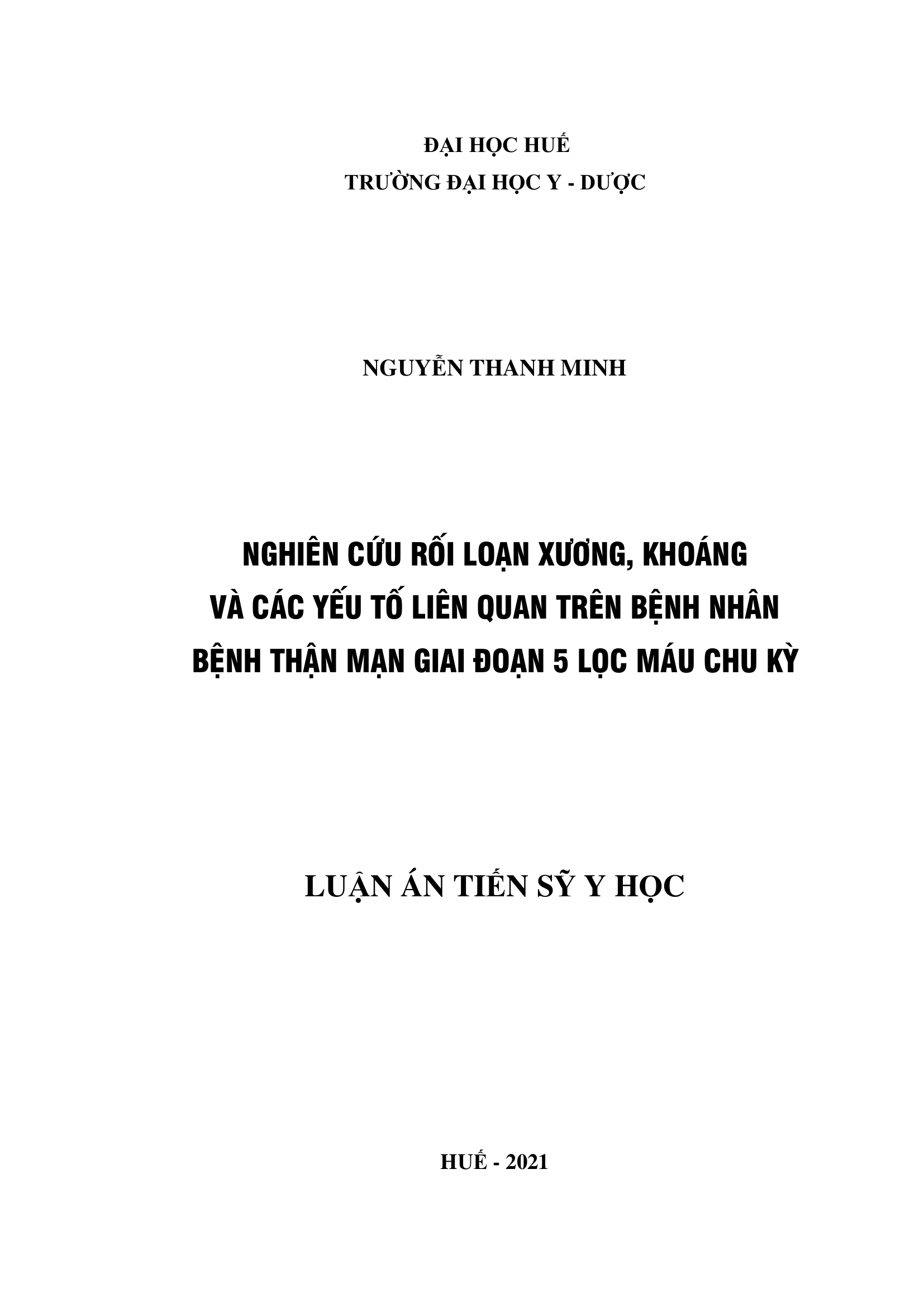 ĐẠI HỌC HUẾ
TRƯỜNG ĐẠI HỌC Y - DƯỢC

NGUYỄN THANH MINH

NGHIÊN CỨU RỐI LOẠN XƯƠNG, KHOÁNG
VÀ CÁC YẾU TỐ LIÊN QUAN TRÊN BỆNH NHÂN
BỆNH THẬN MẠN GIAI ĐOẠN 5 LỌC MÁU CHU KỲ

LUẬN ÁN TIẾN SỸ Y HỌC

HUẾ - 2021